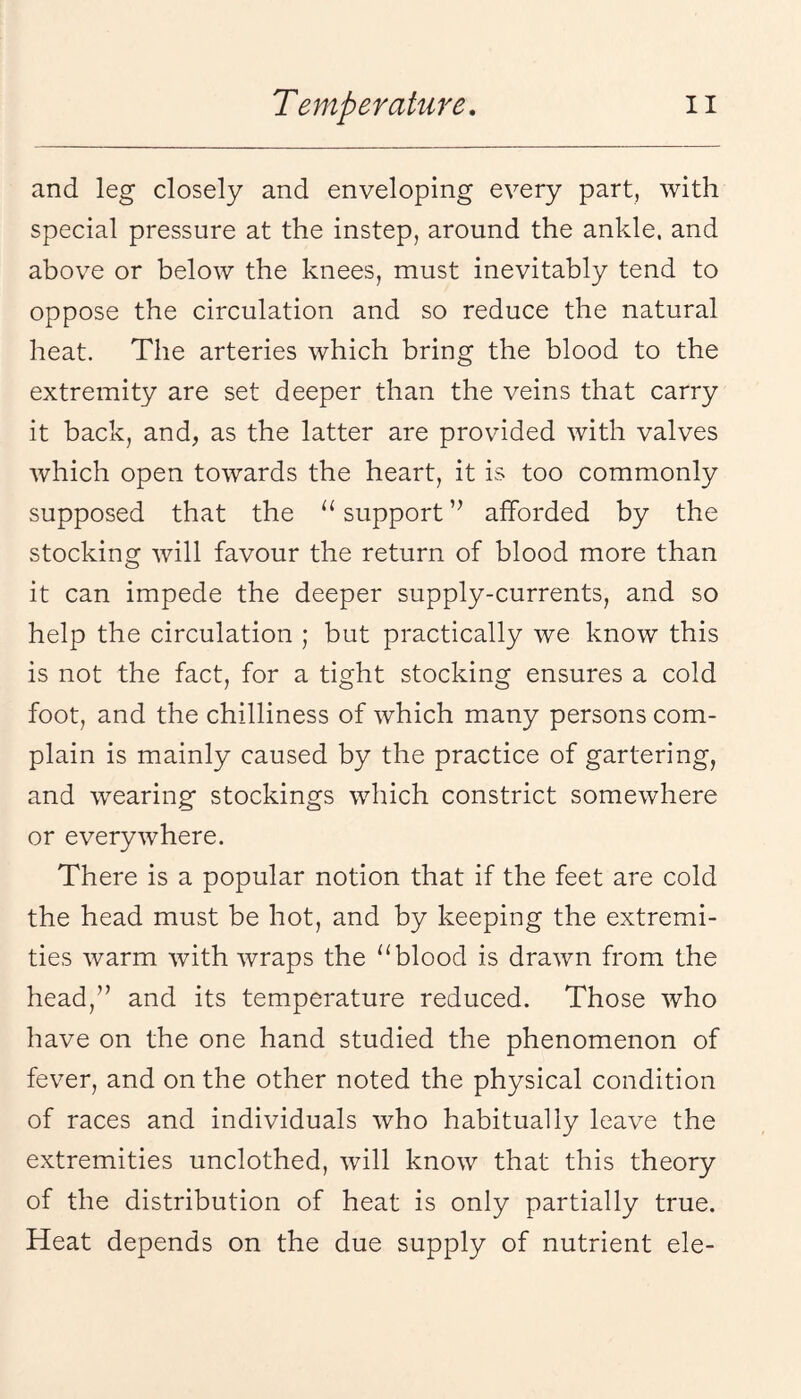 Temperature. 11

and leg closely and enveloping every part, with special pressure at the instep, around the ankle, and above or below the knees, must inevitably tend to oppose the circulation and so reduce the natural heat. The arteries which bring the blood to the extremity are set deeper than the veins that carry it back, and, as the latter are provided with valves which open towards the heart, it is too commonly supposed that the "support" afforded by the stocking will favour the return of blood more than it can impede the deeper supply-currents, and so help the circulation ; but practically we know this is not the fact, for a tight stocking ensures a cold foot, and the chilliness of which many persons complain is mainly caused by the practice of gartering, and wearing stockings which constrict somewhere or everywhere.

There is a popular notion that if the feet are cold the head must be hot, and by keeping the extremities warm with wraps the "blood is drawn from the head," and its temperature reduced. Those who have on the one hand studied the phenomenon of fever, and on the other noted the physical condition of races and individuals who habitually leave the extremities unclothed, will know that this theory of the distribution of heat is only partially true. Heat depends on the due supply of nutrient ele-